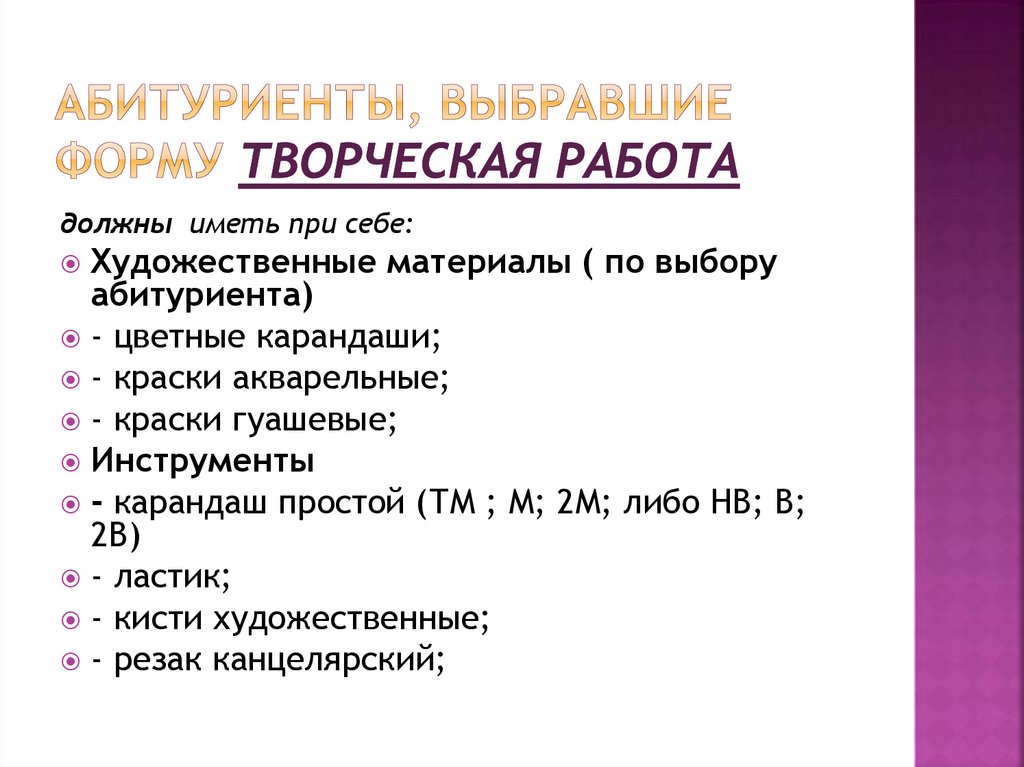 АБИТУРИЕНТЫ, ВЫБРАВШИЕ ФОРМУ ТВОРЧЕСКАЯ РАБОТА

должны иметь при себе:

Художественные материалы ( по выбору абитуриента)
- цветные карандаши;
- краски акварельные;
- краски гуашевые;
Инструменты
- карандаш простой (ТМ ; М; 2М; либо НВ; В; 2В)
- ластик;
- кисти художественные;
- резак канцелярский;